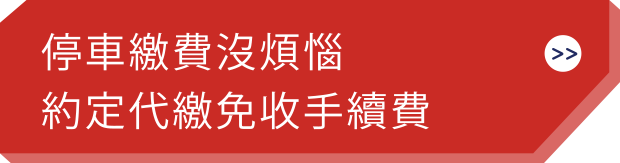 停車繳費沒煩惱
約定代繳免收手續費

>>